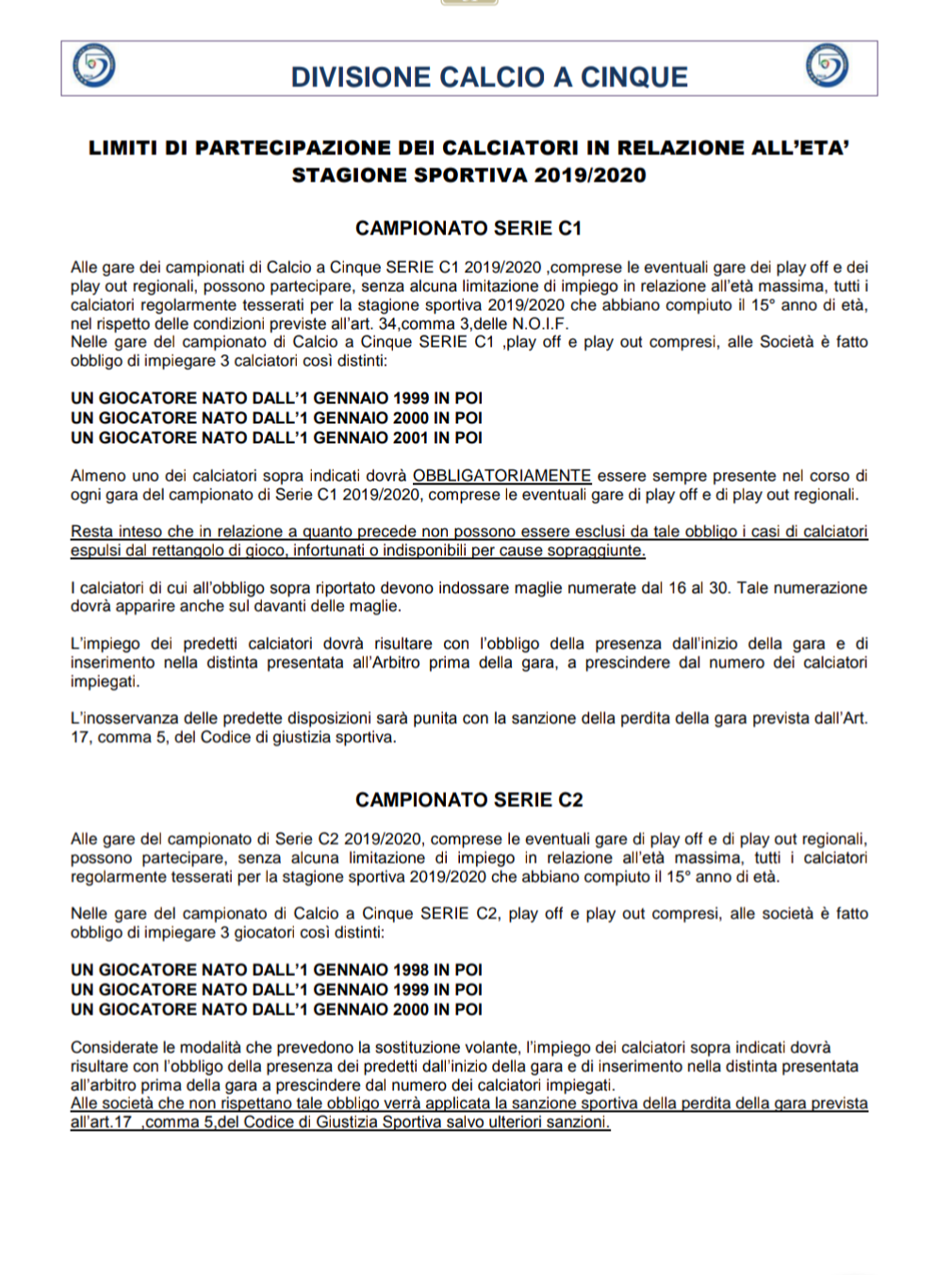 DIVISIONE CALCIO A CINQUE

LIMITI DI PARTECIPAZIONE DEI CALCIATORI IN RELAZIONE ALL'ETA' STAGIONE SPORTIVA 2019/2020

CAMPIONATO SERIE C1

Alle gare dei campionati di Calcio a Cinque SERIE C1 2019/2020 ,comprese le eventuali gare dei play off e dei play out regionali, possono partecipare, senza alcuna limitazione di impiego in relazione all'età massima, tutti i calciatori regolarmente tesserati per la stagione sportiva 2019/2020 che abbiano compiuto il 15° anno di età, nel rispetto delle condizioni previste all'art. 34,comma 3,delle N.O.I.F.
Nelle gare del campionato di Calcio a Cinque SERIE C1 ,play off e play out compresi, alle Società è fatto obbligo di impiegare 3 calciatori così distinti:

UN GIOCATORE NATO DALL'1 GENNAIO 1999 IN POI
UN GIOCATORE NATO DALL'1 GENNAIO 2000 IN POI
UN GIOCATORE NATO DALL'1 GENNAIO 2001 IN POI

Almeno uno dei calciatori sopra indicati dovrà OBBLIGATORIAMENTE essere sempre presente nel corso di ogni gara del campionato di Serie C1 2019/2020, comprese le eventuali gare di play off e di play out regionali.

Resta inteso che in relazione a quanto precede non possono essere esclusi da tale obbligo i casi di calciatori espulsi dal rettangolo di gioco, infortunati o indisponibili per cause sopraggiunte.

I calciatori di cui all'obbligo sopra riportato devono indossare maglie numerate dal 16 al 30. Tale numerazione dovrà apparire anche sul davanti delle maglie.

L'impiego dei predetti calciatori dovrà risultare con l'obbligo della presenza dall'inizio della gara e di inserimento nella distinta presentata all'Arbitro prima della gara, a prescindere dal numero dei calciatori impiegati.

L'inosservanza delle predette disposizioni sarà punita con la sanzione della perdita della gara prevista dall'Art. 17, comma 5, del Codice di giustizia sportiva.

CAMPIONATO SERIE C2

Alle gare del campionato di Serie C2 2019/2020, comprese le eventuali gare di play off e di play out regionali, possono partecipare, senza alcuna limitazione di impiego in relazione all'età massima, tutti i calciatori regolarmente tesserati per la stagione sportiva 2019/2020 che abbiano compiuto il 15° anno di età.

Nelle gare del campionato di Calcio a Cinque SERIE C2, play off e play out compresi, alle società è fatto obbligo di impiegare 3 giocatori così distinti:

UN GIOCATORE NATO DALL'1 GENNAIO 1998 IN POI
UN GIOCATORE NATO DALL'1 GENNAIO 1999 IN POI
UN GIOCATORE NATO DALL'1 GENNAIO 2000 IN POI

Considerate le modalità che prevedono la sostituzione volante, l'impiego dei calciatori sopra indicati dovrà risultare con l'obbligo della presenza dei predetti dall'inizio della gara e di inserimento nella distinta presentata all'arbitro prima della gara a prescindere dal numero dei calciatori impiegati.
Alle società che non rispettano tale obbligo verrà applicata la sanzione sportiva della perdita della gara prevista all'art.17 ,comma 5,del Codice di Giustizia Sportiva salvo ulteriori sanzioni.